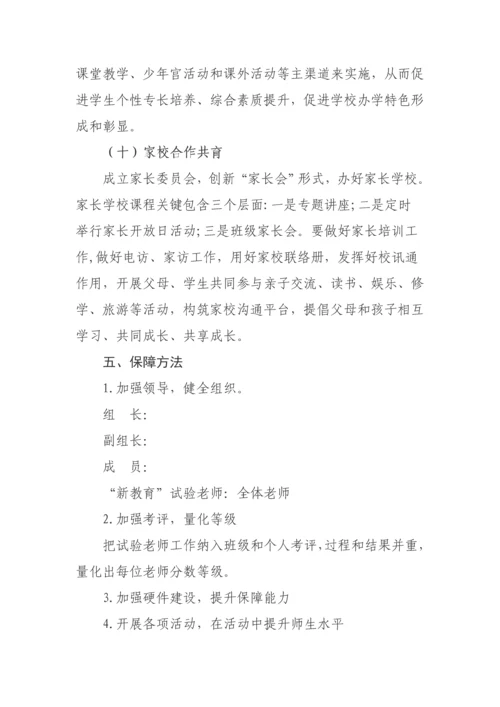 课堂教学、少年宫活动和课外活动等主渠道来实施，从而促进学生个性专长培养、综合素质提升，促进学校办学特色形成和彰显。

（十）家校合作共育

成立家长委员会，创新“家长会”形式，办好家长学校。家长学校课程关键包含三个层面：一是专题讲座；二是定时举行家长开放日活动；三是班级家长会。要做好家长培训工作，做好电访、家访工作，用好家校联络册，发挥好校讯通作用，开展父母、学生共同参与亲子交流、读书、娱乐、修学、旅游等活动，构筑家校沟通平台，提倡父母和孩子相互学习、共同成长、共享成长。

五、保障方法

1. 加强领导，健全组织。

组　长：

副组长：

成　员：

“新教育”试验老师：全体老师

2. 加强考评，量化等级

把试验老师工作纳入班级和个人考评，过程和结果并重，量化出每位老师分数等级。

3. 加强硬件建设，提升保障能力

4. 开展各项活动，在活动中提升师生水平